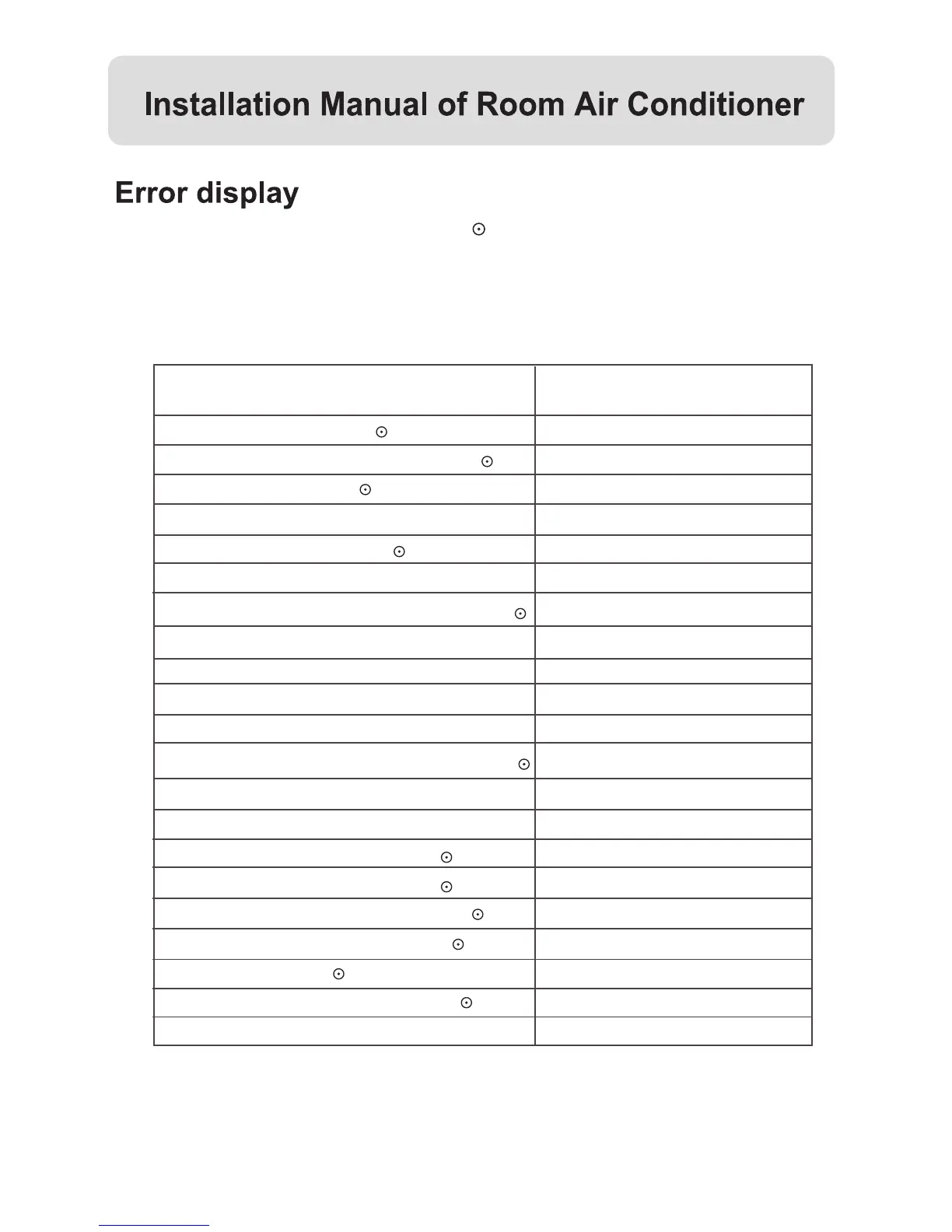 Installation Manual of Room Air Conditioner

Error display